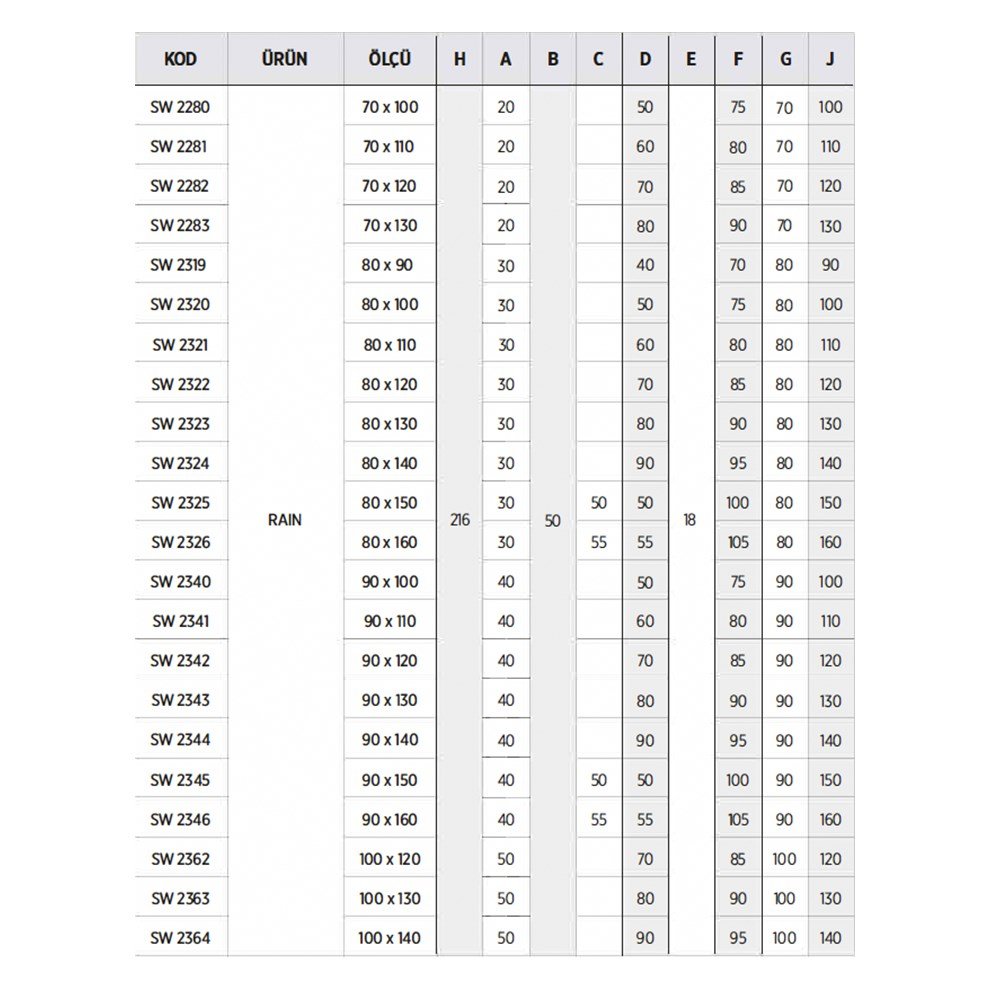 | KOD | ÜRÜN | ÖLÇÜ | H | A | B | C | D | E | F | G | J |
|---|---|---|---|---|---|---|---|---|---|---|---|
| SW 2280 | RAIN | 70 x 100 | 216 | 20 | 50 | | 50 | 18 | 75 | 70 | 100 |
| SW 2281 | | 70 x 110 | | 20 | | | 60 | | 80 | 70 | 110 |
| SW 2282 | | 70 x 120 | | 20 | | | 70 | | 85 | 70 | 120 |
| SW 2283 | | 70 x 130 | | 20 | | | 80 | | 90 | 70 | 130 |
| SW 2319 | | 80 x 90 | | 30 | | | 40 | | 70 | 80 | 90 |
| SW 2320 | | 80 x 100 | | 30 | | | 50 | | 75 | 80 | 100 |
| SW 2321 | | 80 x 110 | | 30 | | | 60 | | 80 | 80 | 110 |
| SW 2322 | | 80 x 120 | | 30 | | | 70 | | 85 | 80 | 120 |
| SW 2323 | | 80 x 130 | | 30 | | | 80 | | 90 | 80 | 130 |
| SW 2324 | | 80 x 140 | | 30 | | | 90 | | 95 | 80 | 140 |
| SW 2325 | | 80 x 150 | | 30 | | 50 | 50 | | 100 | 80 | 150 |
| SW 2326 | | 80 x 160 | | 30 | | 55 | 55 | | 105 | 80 | 160 |
| SW 2340 | | 90 x 100 | | 40 | | | 50 | | 75 | 90 | 100 |
| SW 2341 | | 90 x 110 | | 40 | | | 60 | | 80 | 90 | 110 |
| SW 2342 | | 90 x 120 | | 40 | | | 70 | | 85 | 90 | 120 |
| SW 2343 | | 90 x 130 | | 40 | | | 80 | | 90 | 90 | 130 |
| SW 2344 | | 90 x 140 | | 40 | | | 90 | | 95 | 90 | 140 |
| SW 2345 | | 90 x 150 | | 40 | | 50 | 50 | | 100 | 90 | 150 |
| SW 2346 | | 90 x 160 | | 40 | | 55 | 55 | | 105 | 90 | 160 |
| SW 2362 | | 100 x 120 | | 50 | | | 70 | | 85 | 100 | 120 |
| SW 2363 | | 100 x 130 | | 50 | | | 80 | | 90 | 100 | 130 |
| SW 2364 | | 100 x 140 | | 50 | | | 90 | | 95 | 100 | 140 |